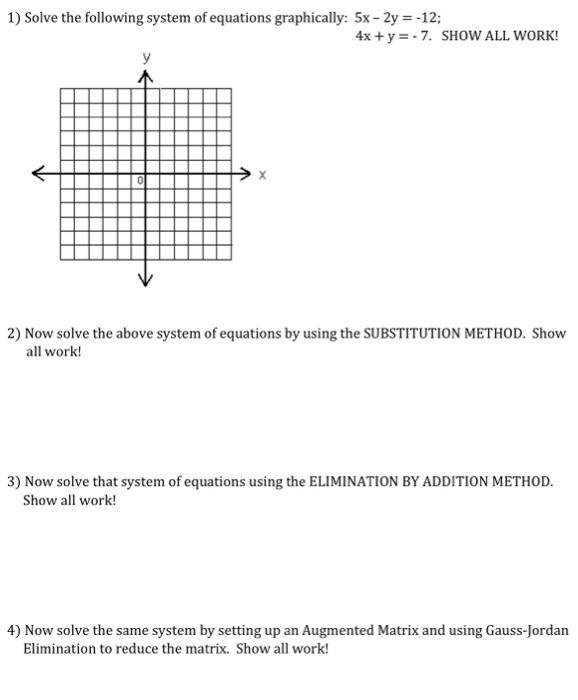 1) Solve the following system of equations graphically: $5x - 2y = -12$;
$4x + y = -7$. SHOW ALL WORK!

y

0

x

2) Now solve the above system of equations by using the SUBSTITUTION METHOD. Show all work!

3) Now solve that system of equations using the ELIMINATION BY ADDITION METHOD. Show all work!

4) Now solve the same system by setting up an Augmented Matrix and using Gauss-Jordan Elimination to reduce the matrix. Show all work!